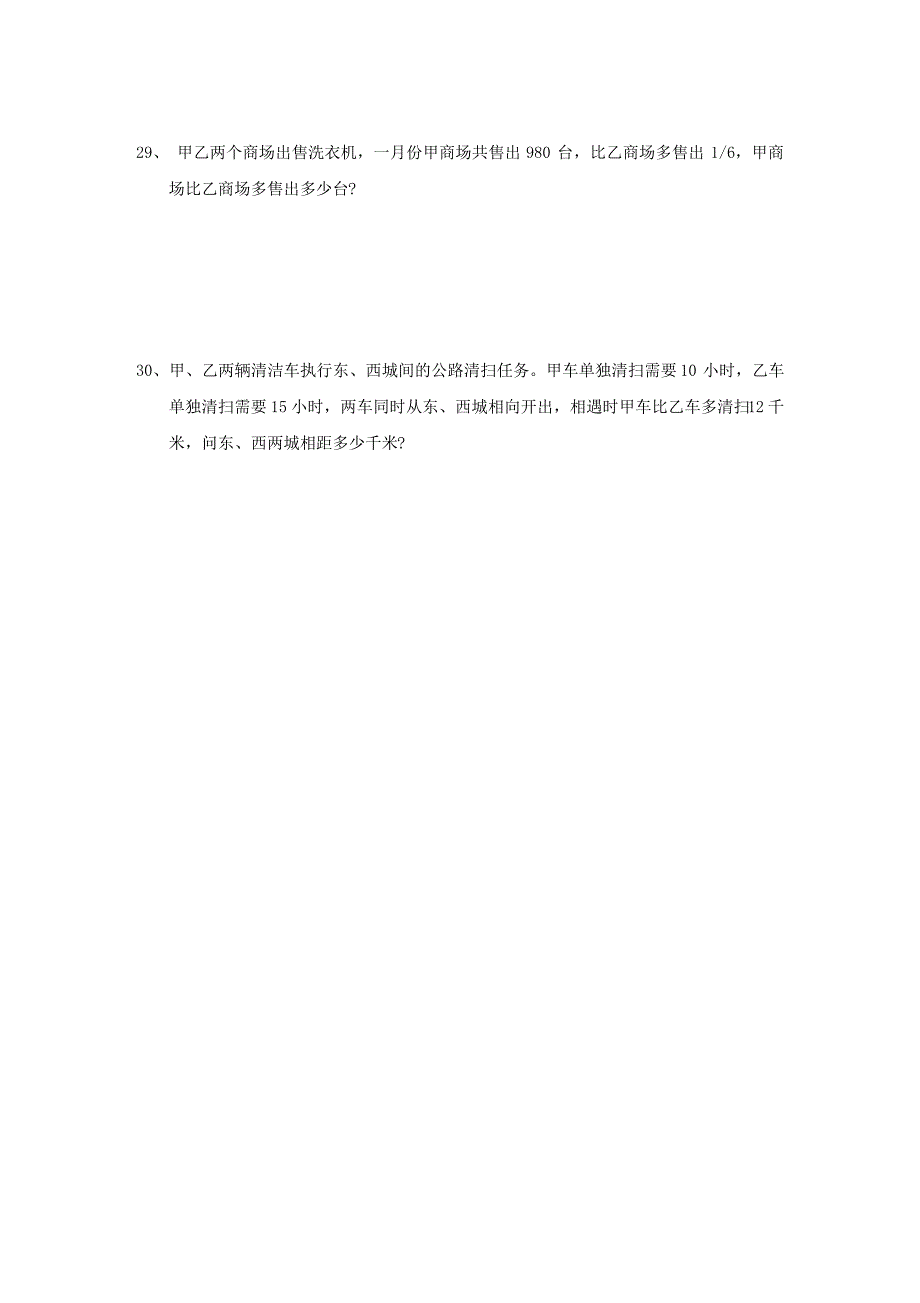 29、 甲乙两个商场出售洗衣机，一月份甲商场共售出 980 台，比乙商场多售出 1/6，甲商场比乙商场多售出多少台?

30、甲、乙两辆清洁车执行东、西城间的公路清扫任务。甲车单独清扫需要 10 小时，乙车单独清扫需要 15 小时，两车同时从东、西城相向开出，相遇时甲车比乙车多清扫12 千米，问东、西两城相距多少千米?